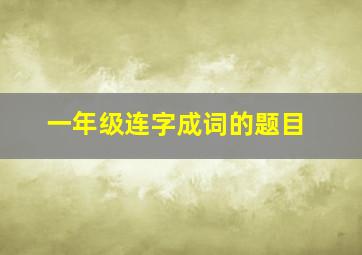 一年级连字成词的题目